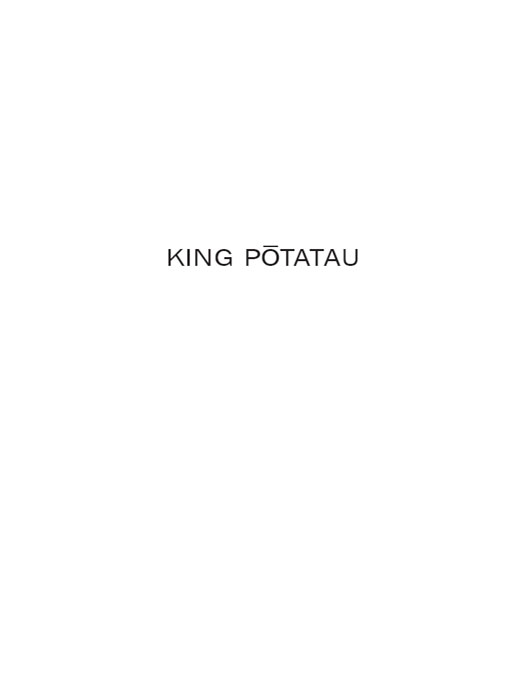 KING PŌTATAU